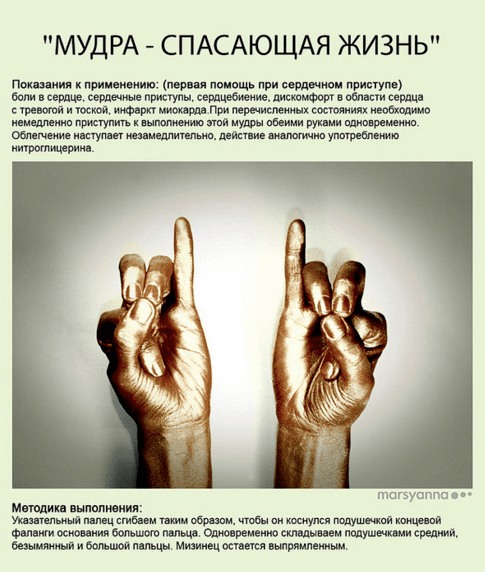 "МУДРА - СПАСАЮЩАЯ ЖИЗНЬ"

Показания к применению: (первая помощь при сердечном приступе)
боли в сердце, сердечные приступы, сердцебиение, дискомфорт в области сердца с тревогой и тоской, инфаркт миокарда.При перечисленных состояниях необходимо немедленно приступить к выполнению этой мудры обеими руками одновременно. Облегчение наступает незамедлительно, действие аналогично употреблению нитроглицерина.

marsyanna

Методика выполнения:
Указательный палец сгибаем таким образом, чтобы он коснулся подушечкой концевой фаланги основания большого пальца. Одновременно складываем подушечками средний, безымянный и большой пальцы. Мизинец остается выпрямленным.